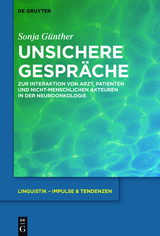 DE GRUYTER

Sonja Günther

UNSICHERE GESPRÄCHE

ZUR INTERAKTION VON ARZT, PATIENTEN UND NICHT-MENSCHLICHEN AKTEUREN IN DER NEUROONKOLOGIE

LINGUISTIK – IMPULSE & TENDENZEN

DE G